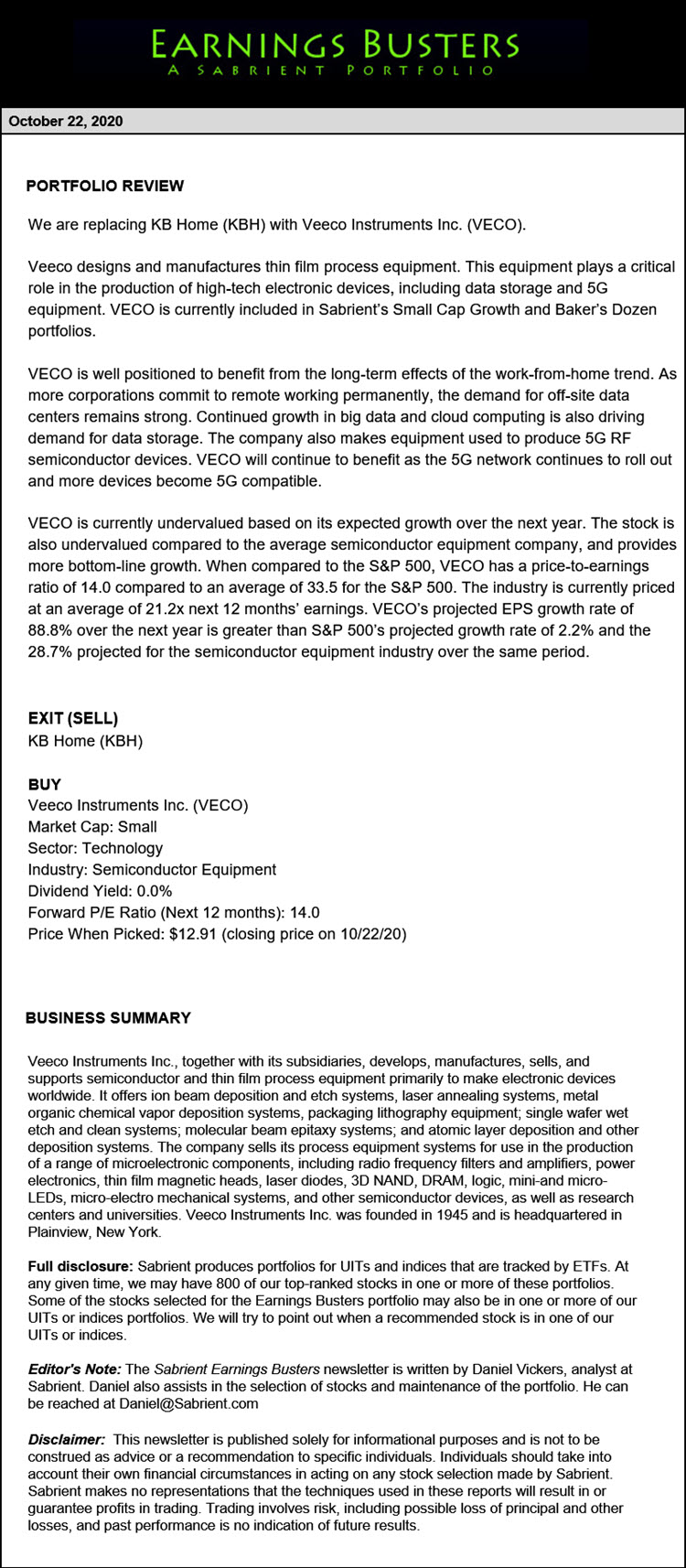 EARNINGS BUSTERS
A SABRIENT PORTFOLIO

October 22, 2020

PORTFOLIO REVIEW

We are replacing KB Home (KBH) with Veeco Instruments Inc. (VECO).

Veeco designs and manufactures thin film process equipment. This equipment plays a critical role in the production of high-tech electronic devices, including data storage and 5G equipment. VECO is currently included in Sabrient's Small Cap Growth and Baker's Dozen portfolios.

VECO is well positioned to benefit from the long-term effects of the work-from-home trend. As more corporations commit to remote working permanently, the demand for off-site data centers remains strong. Continued growth in big data and cloud computing is also driving demand for data storage. The company also makes equipment used to produce 5G RF semiconductor devices. VECO will continue to benefit as the 5G network continues to roll out and more devices become 5G compatible.

VECO is currently undervalued based on its expected growth over the next year. The stock is also undervalued compared to the average semiconductor equipment company, and provides more bottom-line growth. When compared to the S&P 500, VECO has a price-to-earnings ratio of 14.0 compared to an average of 33.5 for the S&P 500. The industry is currently priced at an average of 21.2x next 12 months' earnings. VECO's projected EPS growth rate of 88.8% over the next year is greater than S&P 500's projected growth rate of 2.2% and the 28.7% projected for the semiconductor equipment industry over the same period.

EXIT (SELL)
KB Home (KBH)

BUY
Veeco Instruments Inc. (VECO)
Market Cap: Small
Sector: Technology
Industry: Semiconductor Equipment
Dividend Yield: 0.0%
Forward P/E Ratio (Next 12 months): 14.0
Price When Picked: $12.91 (closing price on 10/22/20)

BUSINESS SUMMARY

Veeco Instruments Inc., together with its subsidiaries, develops, manufactures, sells, and supports semiconductor and thin film process equipment primarily to make electronic devices worldwide. It offers ion beam deposition and etch systems, laser annealing systems, metal organic chemical vapor deposition systems, packaging lithography equipment; single wafer wet etch and clean systems; molecular beam epitaxy systems; and atomic layer deposition and other deposition systems. The company sells its process equipment systems for use in the production of a range of microelectronic components, including radio frequency filters and amplifiers, power electronics, thin film magnetic heads, laser diodes, 3D NAND, DRAM, logic, mini-and micro-LEDs, micro-electro mechanical systems, and other semiconductor devices, as well as research centers and universities. Veeco Instruments Inc. was founded in 1945 and is headquartered in Plainview, New York.

Full disclosure: Sabrient produces portfolios for UITs and indices that are tracked by ETFs. At any given time, we may have 800 of our top-ranked stocks in one or more of these portfolios. Some of the stocks selected for the Earnings Busters portfolio may also be in one or more of our UITs or indices portfolios. We will try to point out when a recommended stock is in one of our UITs or indices.

Editor's Note: The Sabrient Earnings Busters newsletter is written by Daniel Vickers, analyst at Sabrient. Daniel also assists in the selection of stocks and maintenance of the portfolio. He can be reached at Daniel@Sabrient.com

Disclaimer: This newsletter is published solely for informational purposes and is not to be construed as advice or a recommendation to specific individuals. Individuals should take into account their own financial circumstances in acting on any stock selection made by Sabrient. Sabrient makes no representations that the techniques used in these reports will result in or guarantee profits in trading. Trading involves risk, including possible loss of principal and other losses, and past performance is no indication of future results.